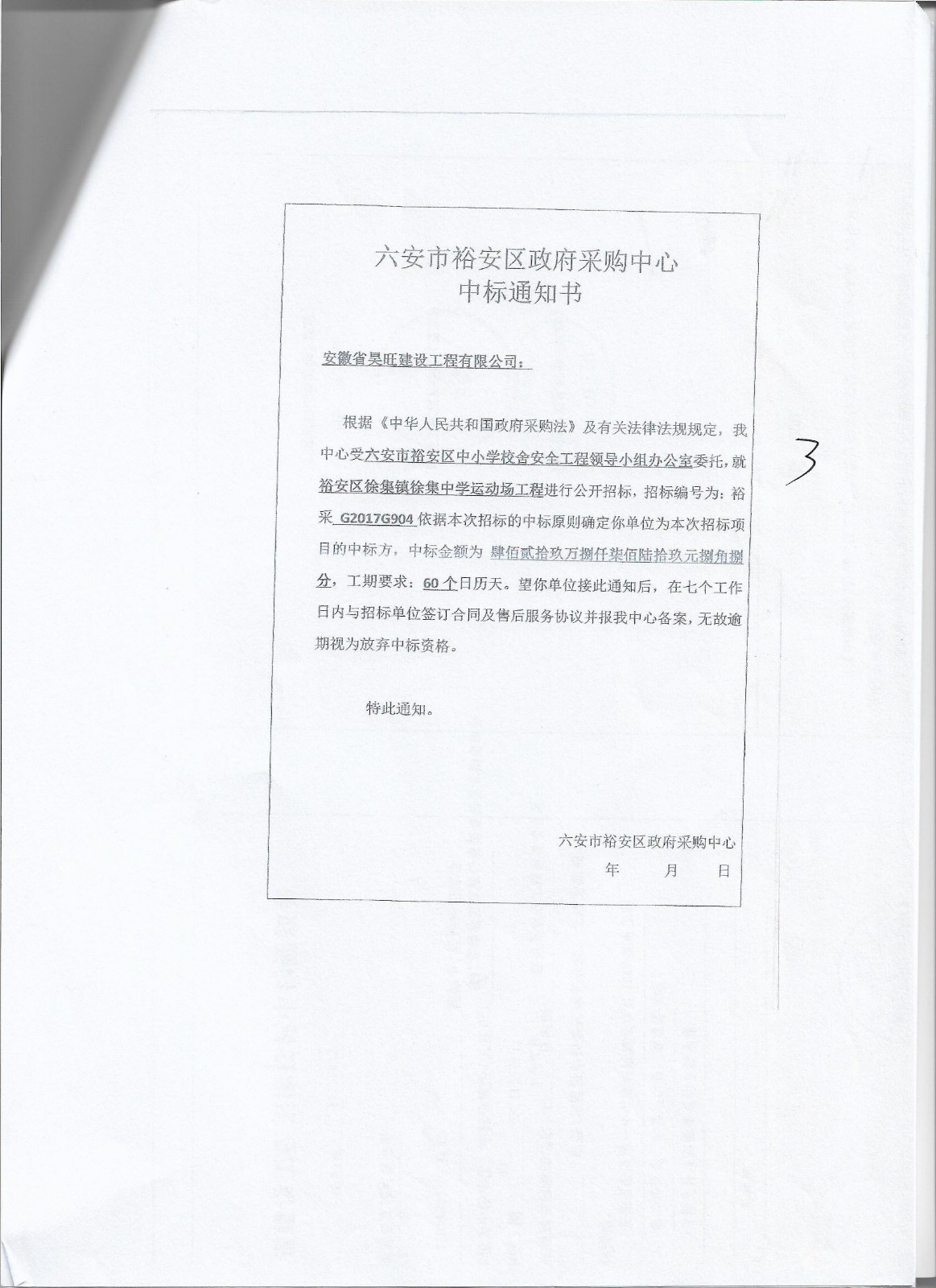 六安市裕安区政府采购中心
中标通知书

安徽省昊旺建设工程有限公司：

根据《中华人民共和国政府采购法》及有关法律法规规定，我中心受六安市裕安区中小学校舍安全工程领导小组办公室委托，就裕安区徐集镇徐集中学运动场工程进行公开招标，招标编号为：裕采 G2017G904 依据本次招标的中标原则确定你单位为本次招标项目的中标方，中标金额为 肆佰贰拾玖万捌仟柒佰陆拾玖元捌角捌分，工期要求：60 个日历天。望你单位接此通知后，在七个工作日内与招标单位签订合同及售后服务协议并报我中心备案，无故逾期视为放弃中标资格。

特此通知。

六安市裕安区政府采购中心
年 月 日

3